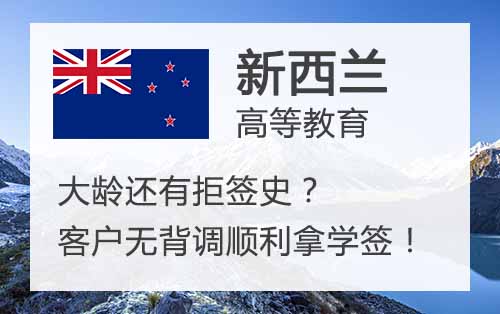 新西兰
高等教育

大龄还有拒签史？
客户无背调顺利拿学签！